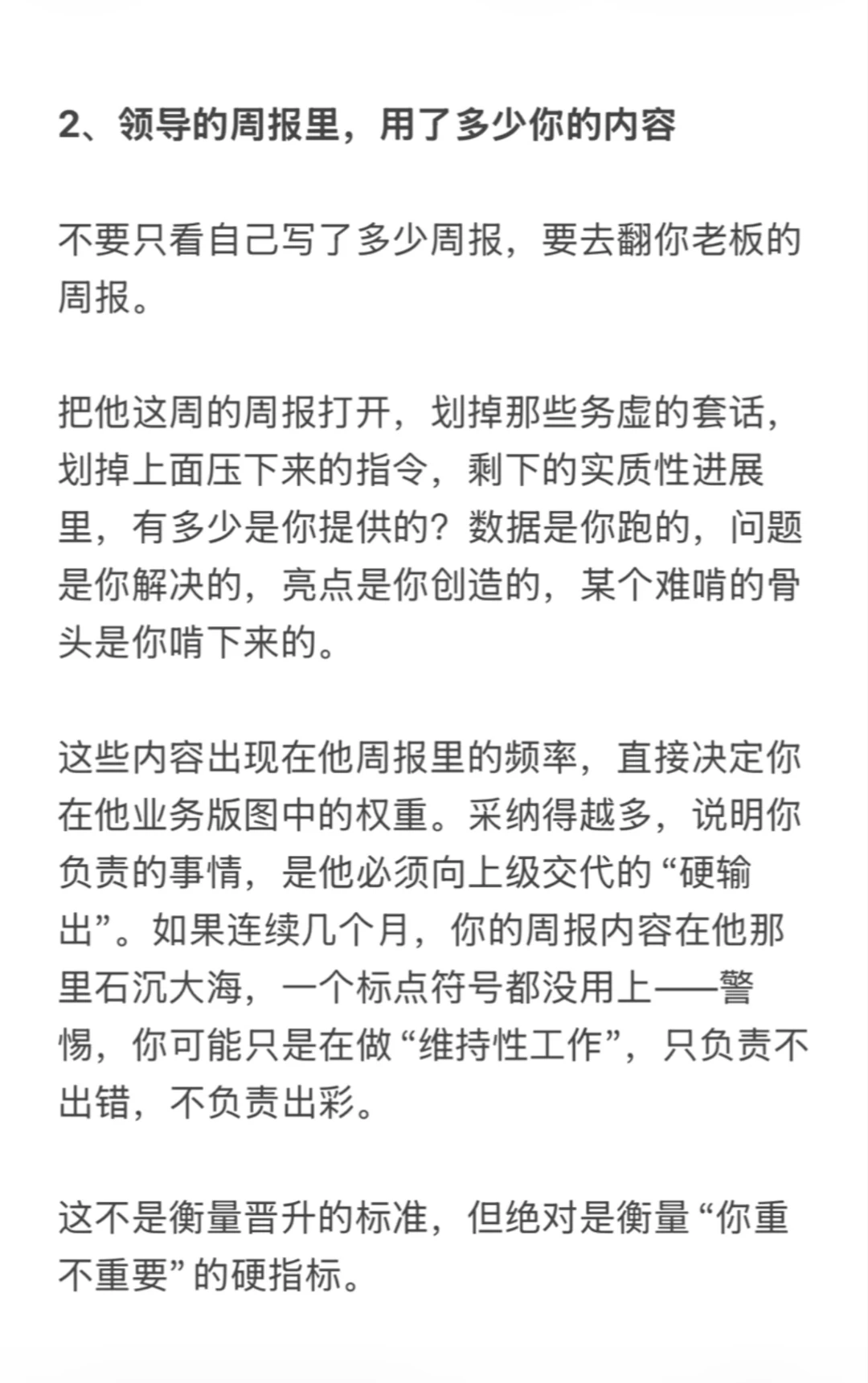 2、领导的周报里，用了多少你的内容

不要只看自己写了多少周报，要去翻你老板的周报。

把他这周的周报打开，划掉那些务虚的套话，划掉上面压下来的指令，剩下的实质性进展里，有多少是你提供的？数据是你跑的，问题是你解决的，亮点是你创造的，某个难啃的骨头是你啃下来的。

这些内容出现在他周报里的频率，直接决定你在他业务版图中的权重。采纳得越多，说明你负责的事情，是他必须向上级交代的“硬输出”。如果连续几个月，你的周报内容在他那里石沉大海，一个标点符号都没用上——警惕，你可能只是在做“维持性工作”，只负责不出错，不负责出彩。

这不是衡量晋升的标准，但绝对是衡量“你重不重要”的硬指标。